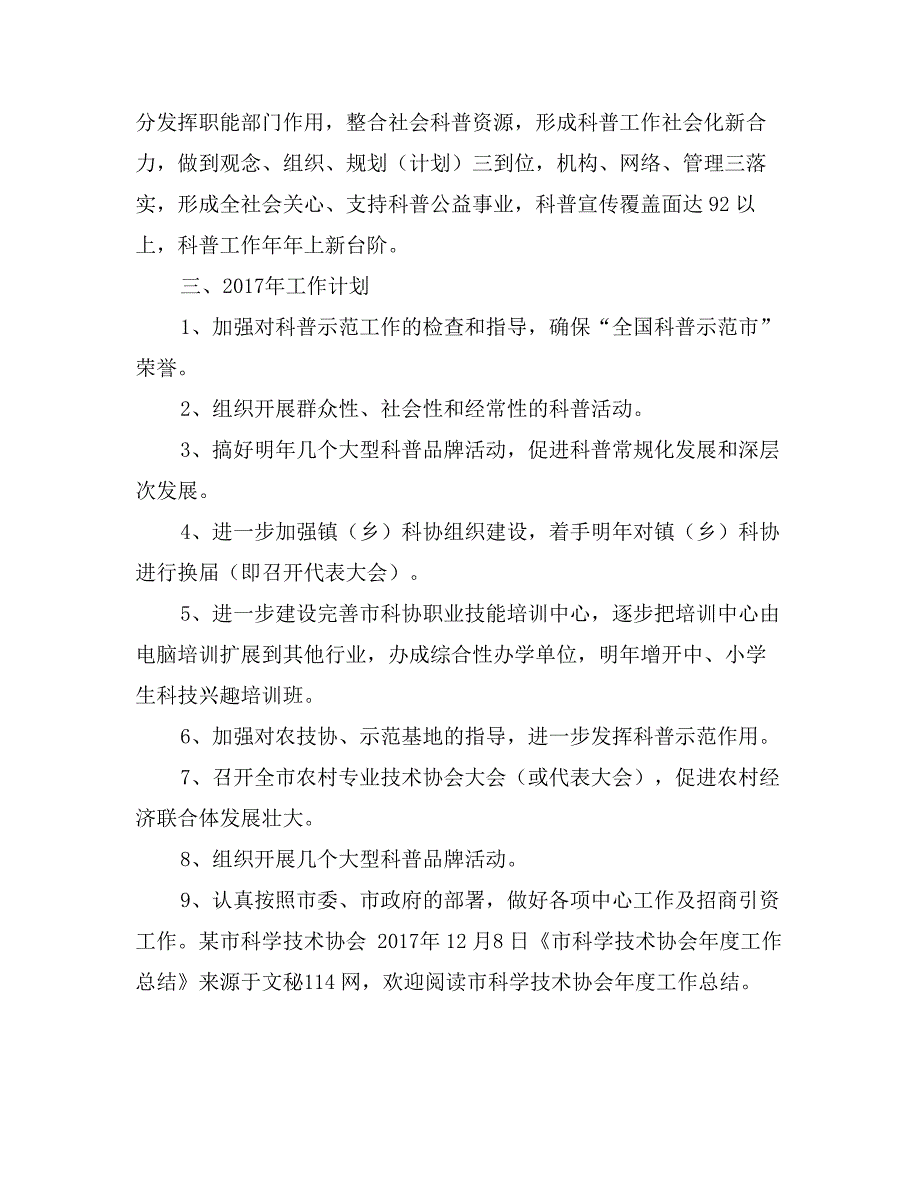 分发挥职能部门作用，整合社会科普资源，形成科普工作社会化新合力，做到观念、组织、规划（计划）三到位，机构、网络、管理三落实，形成全社会关心、支持科普公益事业，科普宣传覆盖面达92以上，科普工作年年上新台阶。

三、2017年工作计划

1、加强对科普示范工作的检查和指导，确保“全国科普示范市”荣誉。

2、组织开展群众性、社会性和经常性的科普活动。

3、搞好明年几个大型科普品牌活动，促进科普常规化发展和深层次发展。

4、进一步加强镇（乡）科协组织建设，着手明年对镇（乡）科协进行换届（即召开代表大会）。

5、进一步建设完善市科协职业技能培训中心，逐步把培训中心由电脑培训扩展到其他行业，办成综合性办学单位，明年增开中、小学生科技兴趣培训班。

6、加强对农技协、示范基地的指导，进一步发挥科普示范作用。

7、召开全市农村专业技术协会大会（或代表大会），促进农村经济联合体发展壮大。

8、组织开展几个大型科普品牌活动。

9、认真按照市委、市政府的部署，做好各项中心工作及招商引资工作。某市科学技术协会 2017年12月8日《市科学技术协会年度工作总结》来源于文秘114网，欢迎阅读市科学技术协会年度工作总结。